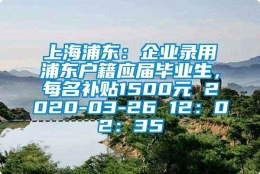 上海浦东：企业录用浦东户籍应届毕业生，每名补贴1500元 2020-03-26 12：02：35